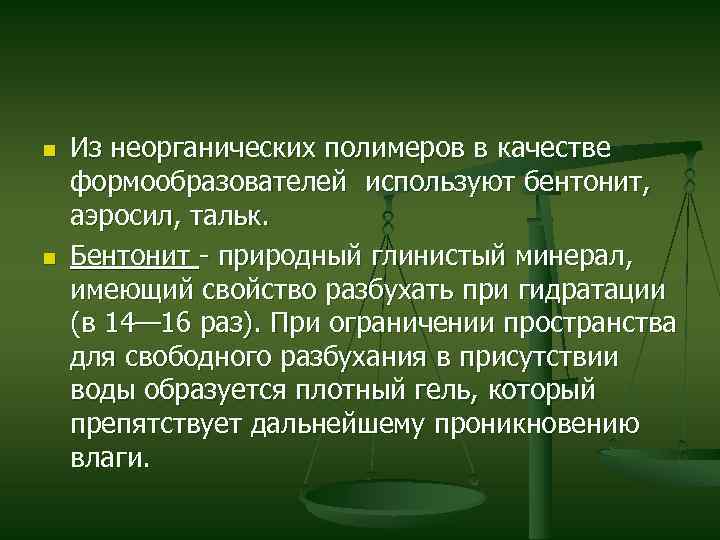 Из неорганических полимеров в качестве формообразователей используют бентонит, аэросил, тальк.

Бентонит - природный глинистый минерал, имеющий свойство разбухать при гидратации (в 14—16 раз). При ограничении пространства для свободного разбухания в присутствии воды образуется плотный гель, который препятствует дальнейшему проникновению влаги.